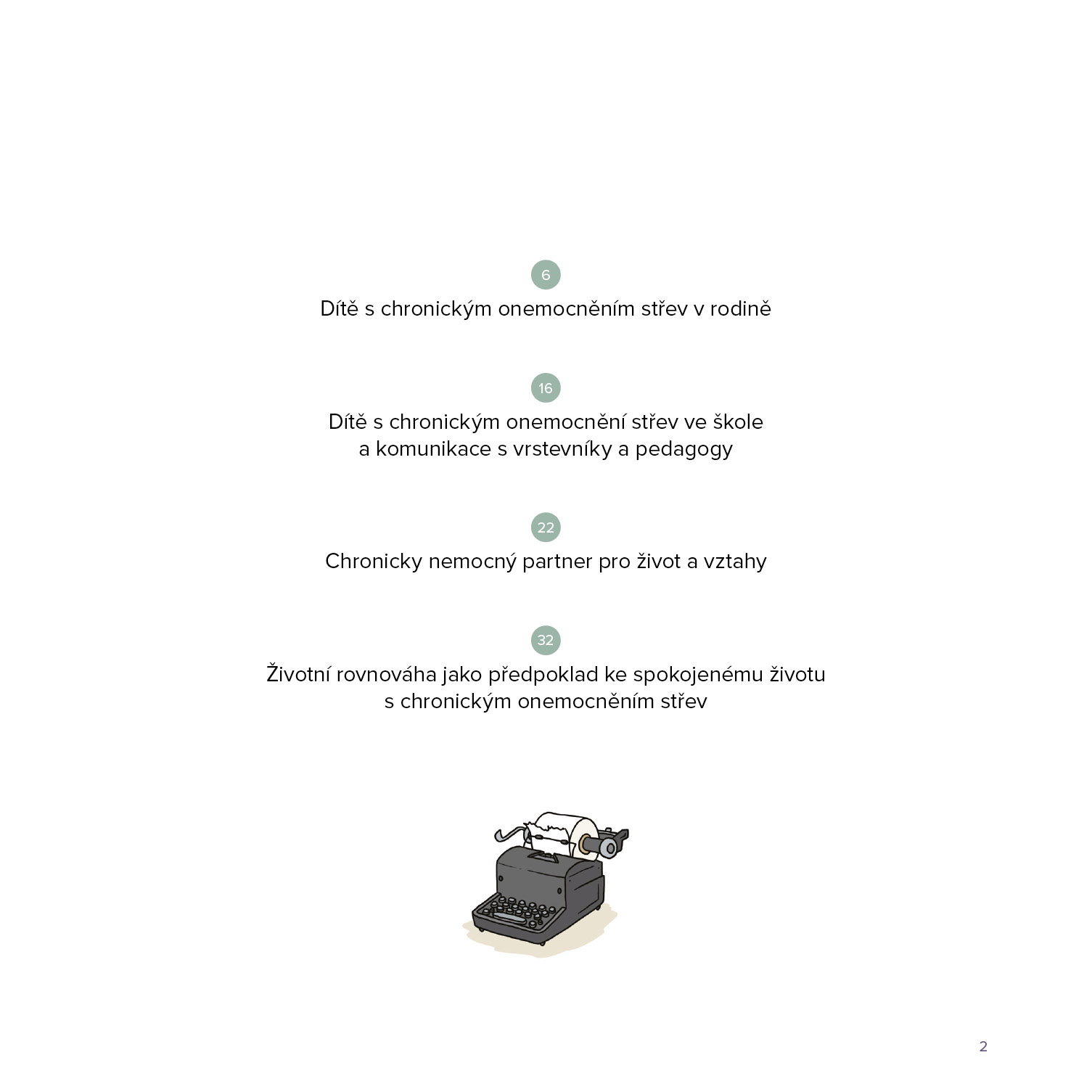 6

Dítě s chronickým onemocněním střev v rodině

16

Dítě s chronickým onemocnění střev ve škole a komunikace s vrstevníky a pedagogy

22

Chronicky nemocný partner pro život a vztahy

32

Životní rovnováha jako předpoklad ke spokojenému životu s chronickým onemocněním střev

2